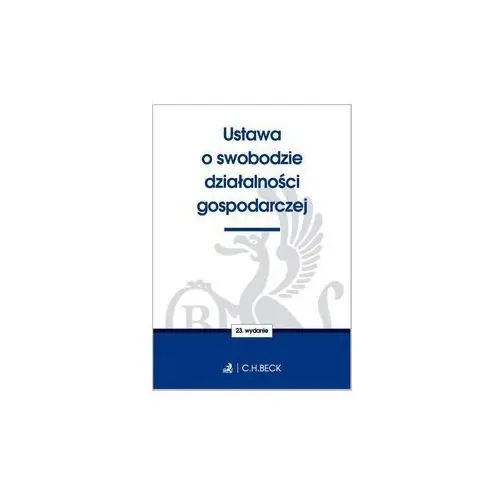 Ustawa o swobodzie działalności gospodarczej

23. wydanie

C.H.BECK